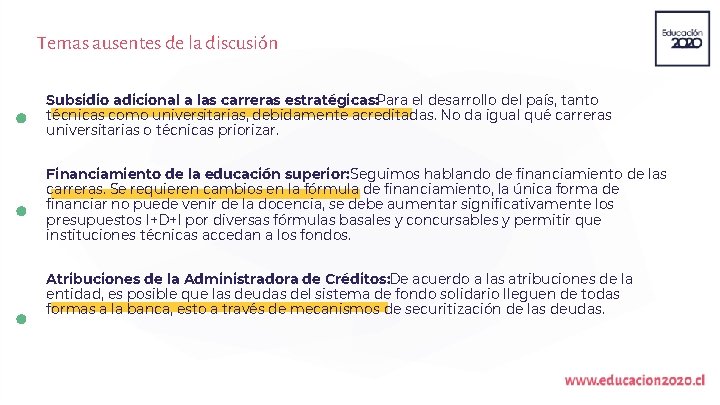 Temas ausentes de la discusión

Educación 2020

Subsidio adicional a las carreras estratégicas:Para el desarrollo del país, tanto técnicas como universitarias, debidamente acreditadas. No da igual qué carreras universitarias o técnicas priorizar.

Financiamiento de la educación superior:Seguimos hablando de financiamiento de las carreras. Se requieren cambios en la fórmula de financiamiento, la única forma de financiar no puede venir de la docencia, se debe aumentar significativamente los presupuestos I+D+I por diversas fórmulas basales y concursables y permitir que instituciones técnicas accedan a los fondos.

Atribuciones de la Administradora de Créditos:De acuerdo a las atribuciones de la entidad, es posible que las deudas del sistema de fondo solidario lleguen de todas formas a la banca, esto a través de mecanismos de securitización de las deudas.

www.educacion2020.cl